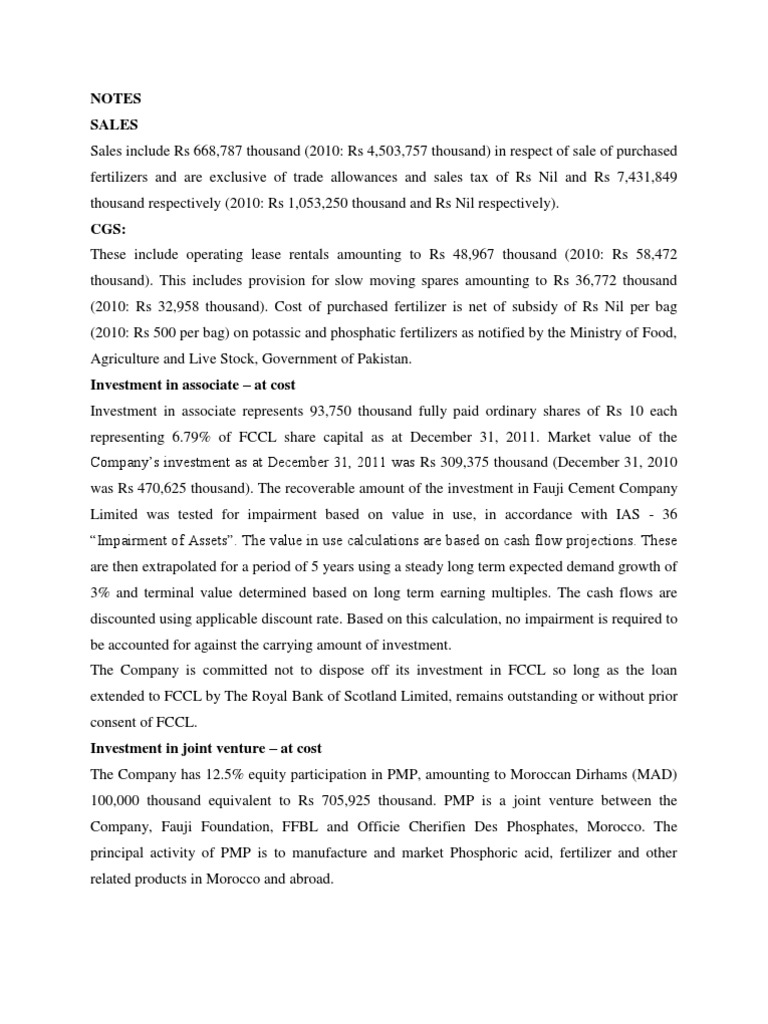 NOTES
SALES
Sales include Rs 668,787 thousand (2010: Rs 4,503,757 thousand) in respect of sale of purchased fertilizers and are exclusive of trade allowances and sales tax of Rs Nil and Rs 7,431,849 thousand respectively (2010: Rs 1,053,250 thousand and Rs Nil respectively).
CGS:
These include operating lease rentals amounting to Rs 48,967 thousand (2010: Rs 58,472 thousand). This includes provision for slow moving spares amounting to Rs 36,772 thousand (2010: Rs 32,958 thousand). Cost of purchased fertilizer is net of subsidy of Rs Nil per bag (2010: Rs 500 per bag) on potassic and phosphatic fertilizers as notified by the Ministry of Food, Agriculture and Live Stock, Government of Pakistan.
Investment in associate – at cost
Investment in associate represents 93,750 thousand fully paid ordinary shares of Rs 10 each representing 6.79% of FCCL share capital as at December 31, 2011. Market value of the Company's investment as at December 31, 2011 was Rs 309,375 thousand (December 31, 2010 was Rs 470,625 thousand). The recoverable amount of the investment in Fauji Cement Company Limited was tested for impairment based on value in use, in accordance with IAS - 36 "Impairment of Assets". The value in use calculations are based on cash flow projections. These are then extrapolated for a period of 5 years using a steady long term expected demand growth of 3% and terminal value determined based on long term earning multiples. The cash flows are discounted using applicable discount rate. Based on this calculation, no impairment is required to be accounted for against the carrying amount of investment.
The Company is committed not to dispose off its investment in FCCL so long as the loan extended to FCCL by The Royal Bank of Scotland Limited, remains outstanding or without prior consent of FCCL.
Investment in joint venture – at cost
The Company has 12.5% equity participation in PMP, amounting to Moroccan Dirhams (MAD) 100,000 thousand equivalent to Rs 705,925 thousand. PMP is a joint venture between the Company, Fauji Foundation, FFBL and Officie Cherifien Des Phosphates, Morocco. The principal activity of PMP is to manufacture and market Phosphoric acid, fertilizer and other related products in Morocco and abroad.